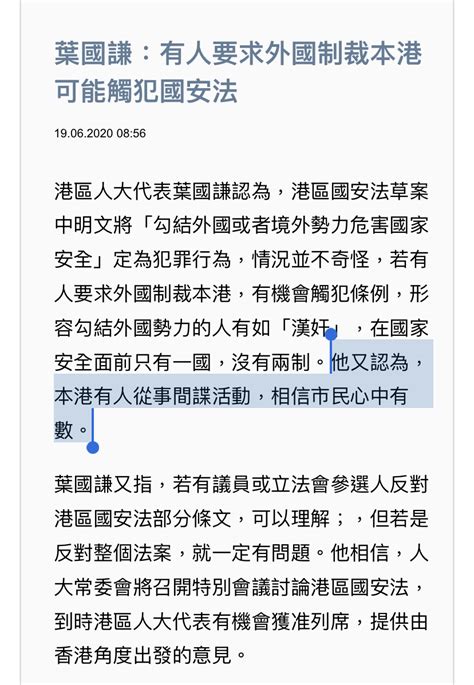 葉國謙：有人要求外國制裁本港可能觸犯國安法

19.06.2020 08:56

港區人大代表葉國謙認為，港區國安法草案中明文將「勾結外國或者境外勢力危害國家安全」定為犯罪行為，情況並不奇怪，若有人要求外國制裁本港，有機會觸犯條例，形容勾結外國勢力的人有如「漢奸」，在國家安全面前只有一國，沒有兩制。他又認為，本港有人從事間諜活動，相信市民心中有數。

葉國謙又指，若有議員或立法會參選人反對港區國安法部分條文，可以理解；，但若是反對整個法案，就一定有問題。他相信，人大常委會將召開特別會議討論港區國安法，到時港區人大代表有機會獲准列席，提供由香港角度出發的意見。